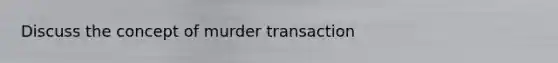 Discuss the concept of murder transaction